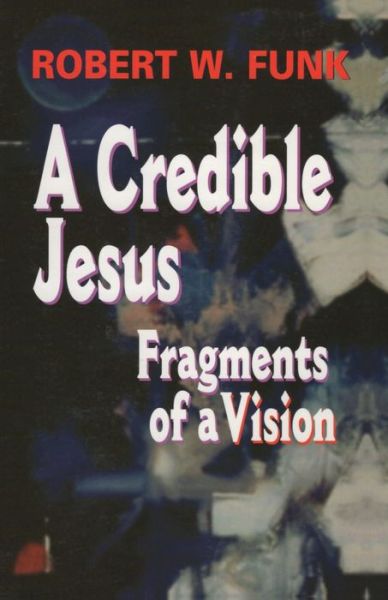 ROBERT W. FUNK

A Credible Jesus

Fragments of a Vision